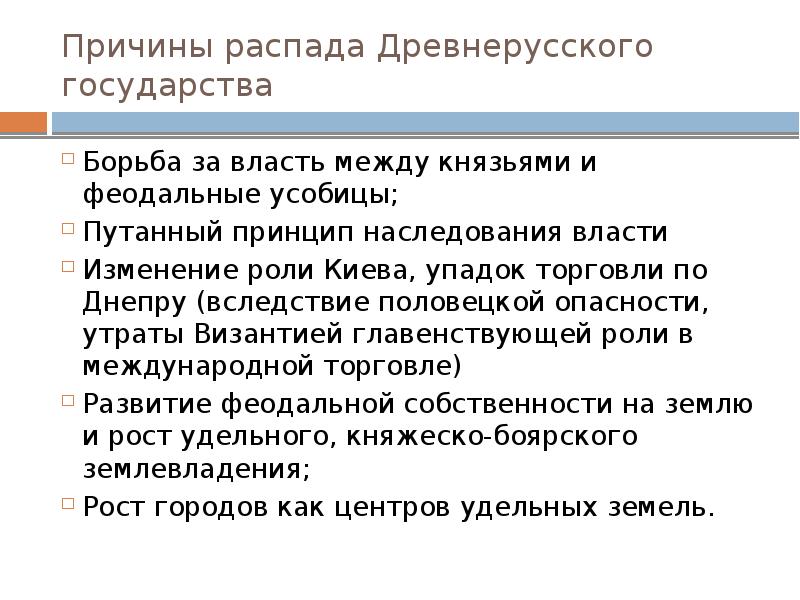 Причины распада Древнерусского государства

Борьба за власть между князьями и феодальные усобицы;

Путанный принцип наследования власти

Изменение роли Киева, упадок торговли по Днепру (вследствие половецкой опасности, утраты Византией главенствующей роли в международной торговле)

Развитие феодальной собственности на землю и рост удельного, княжеско-боярского землевладения;

Рост городов как центров удельных земель.